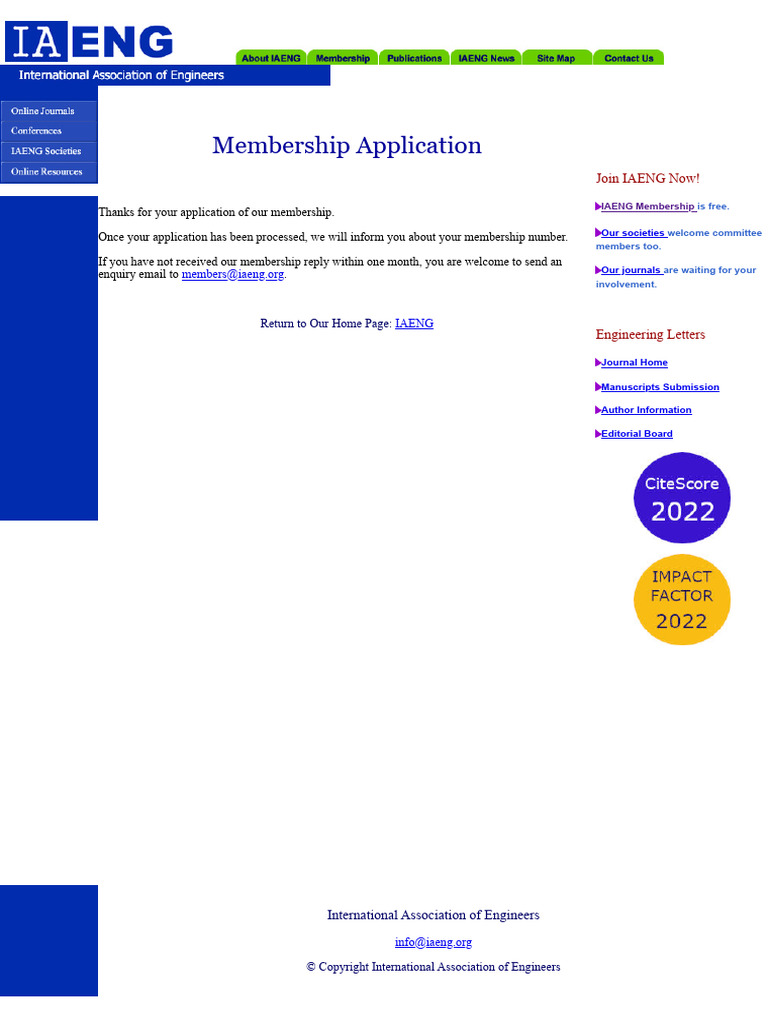 IAENG
International Association of Engineers

About IAENG
Membership
Publications
IAENG News
Site Map
Contact Us

Online Journals
Conferences
IAENG Societies
Online Resources

Membership Application

Thanks for your application of our membership.

Once your application has been processed, we will inform you about your membership number.

If you have not received our membership reply within one month, you are welcome to send an enquiry email to members@iaeng.org.

Return to Our Home Page: IAENG

Join IAENG Now!

IAENG Membership is free.

Our societies welcome committee members too.

Our journals are waiting for your involvement.

Engineering Letters

Journal Home

Manuscripts Submission

Author Information

Editorial Board

CiteScore 2022

IMPACT FACTOR 2022

International Association of Engineers

info@iaeng.org

© Copyright International Association of Engineers